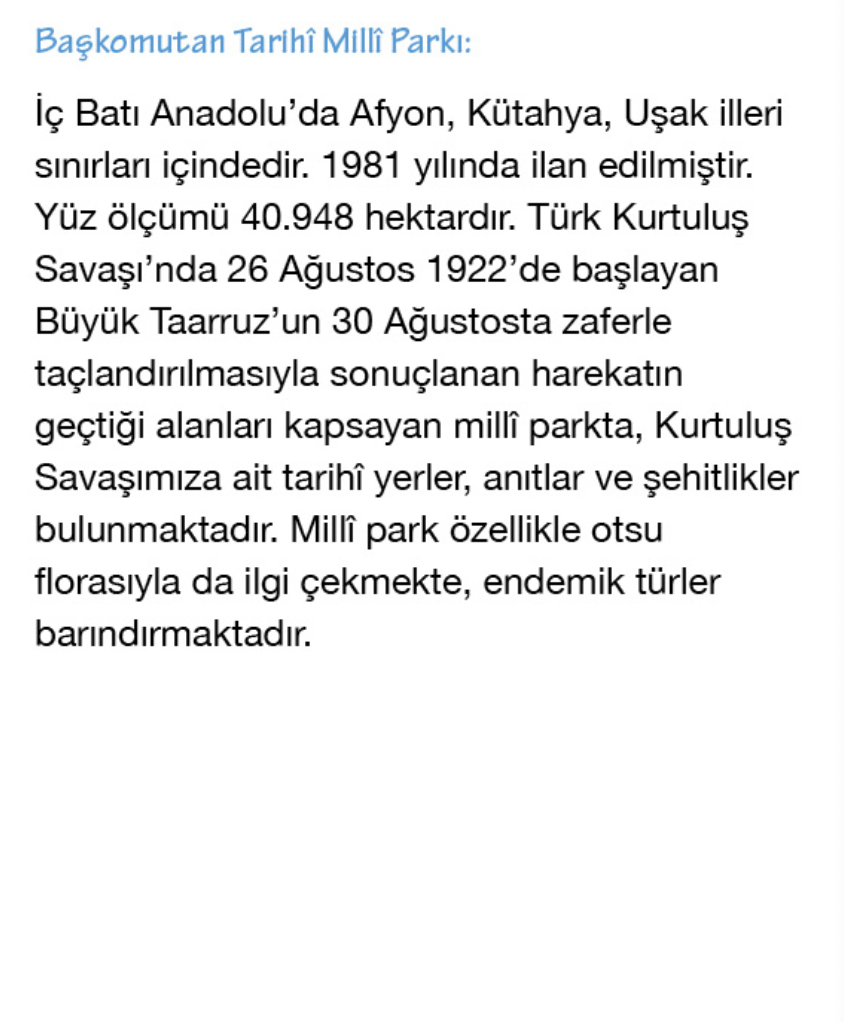 Başkomutan Tarihî Millî Parkı:

İç Batı Anadolu'da Afyon, Kütahya, Uşak illeri sınırları içindedir. 1981 yılında ilan edilmiştir. Yüz ölçümü 40.948 hektardır. Türk Kurtuluş Savaşı'nda 26 Ağustos 1922'de başlayan Büyük Taarruz'un 30 Ağustosta zaferle taçlandırılmasıyla sonuçlanan harekatın geçtiği alanları kapsayan millî parkta, Kurtuluş Savaşımıza ait tarihî yerler, anıtlar ve şehitlikler bulunmaktadır. Millî park özellikle otsu florasıyla da ilgi çekmekte, endemik türler barındırmaktadır.